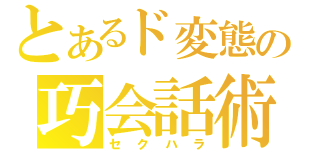 とあるド変態の
巧会話術
セクハラ